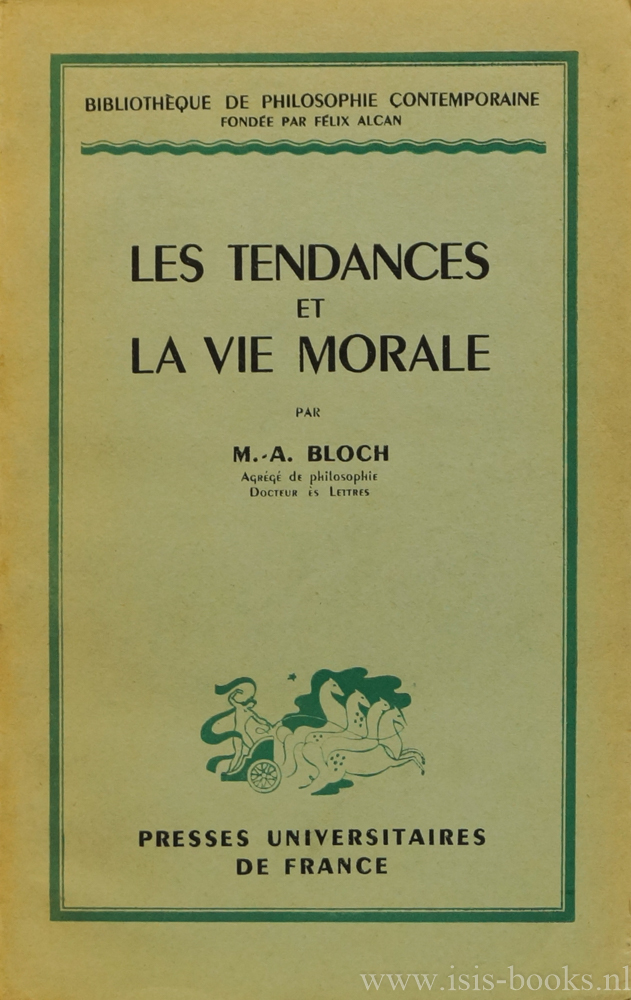 BIBLIOTHÈQUE DE PHILOSOPHIE CONTEMPORAINE
FONDÉE PAR FÉLIX ALCAN

LES TENDANCES
ET
LA VIE MORALE

PAR

M.-A. BLOCH
Agrégé de philosophie
Docteur ès Lettres

PRESSES UNIVERSITAIRES
DE FRANCE

www.isis-books.nl